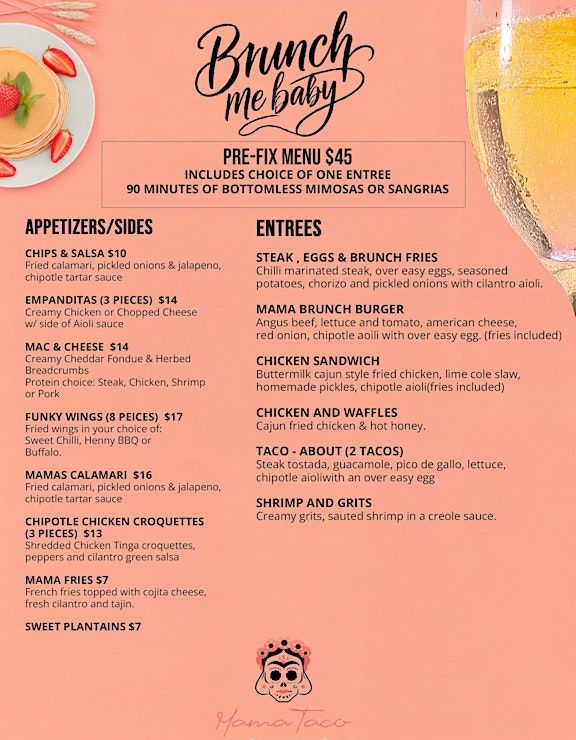 Brunch me baby

PRE-FIX MENU $45
INCLUDES CHOICE OF ONE ENTREE
90 MINUTES OF BOTTOMLESS MIMOSAS OR SANGRIAS

APPETIZERS/SIDES

CHIPS & SALSA $10
Fried calamari, pickled onions & jalapeno, chipotle tartar sauce

EMPANDITAS (3 PIECES) $14
Creamy Chicken or Chopped Cheese w/ side of Aioli sauce

MAC & CHEESE $14
Creamy Cheddar Fondue & Herbed Breadcrumbs
Protein choice: Steak, Chicken, Shrimp or Pork

FUNKY WINGS (8 PEICES) $17
Fried wings in your choice of: Sweet Chilli, Henny BBQ or Buffalo.

MAMAS CALAMARI $16
Fried calamari, pickled onions & jalapeno, chipotle tartar sauce

CHIPOTLE CHICKEN CROQUETTES (3 PIECES) $13
Shredded Chicken Tinga croquettes, peppers and cilantro green salsa

MAMA FRIES $7
French fries topped with cojita cheese, fresh cilantro and tajin.

SWEET PLANTAINS $7

ENTREES

STEAK , EGGS & BRUNCH FRIES
Chilli marinated steak, over easy eggs, seasoned potatoes, chorizo and pickled onions with cilantro aioli.

MAMA BRUNCH BURGER
Angus beef, lettuce and tomato, american cheese, red onion, chipotle aoili with over easy egg. (fries included)

CHICKEN SANDWICH
Buttermilk cajun style fried chicken, lime cole slaw, homemade pickles, chipotle aioli(fries included)

CHICKEN AND WAFFLES
Cajun fried chicken & hot honey.

TACO - ABOUT (2 TACOS)
Steak tostada, guacamole, pico de gallo, lettuce, chipotle aioliwith an over easy egg

SHRIMP AND GRITS
Creamy grits, sauted shrimp in a creole sauce.

Mama Taco